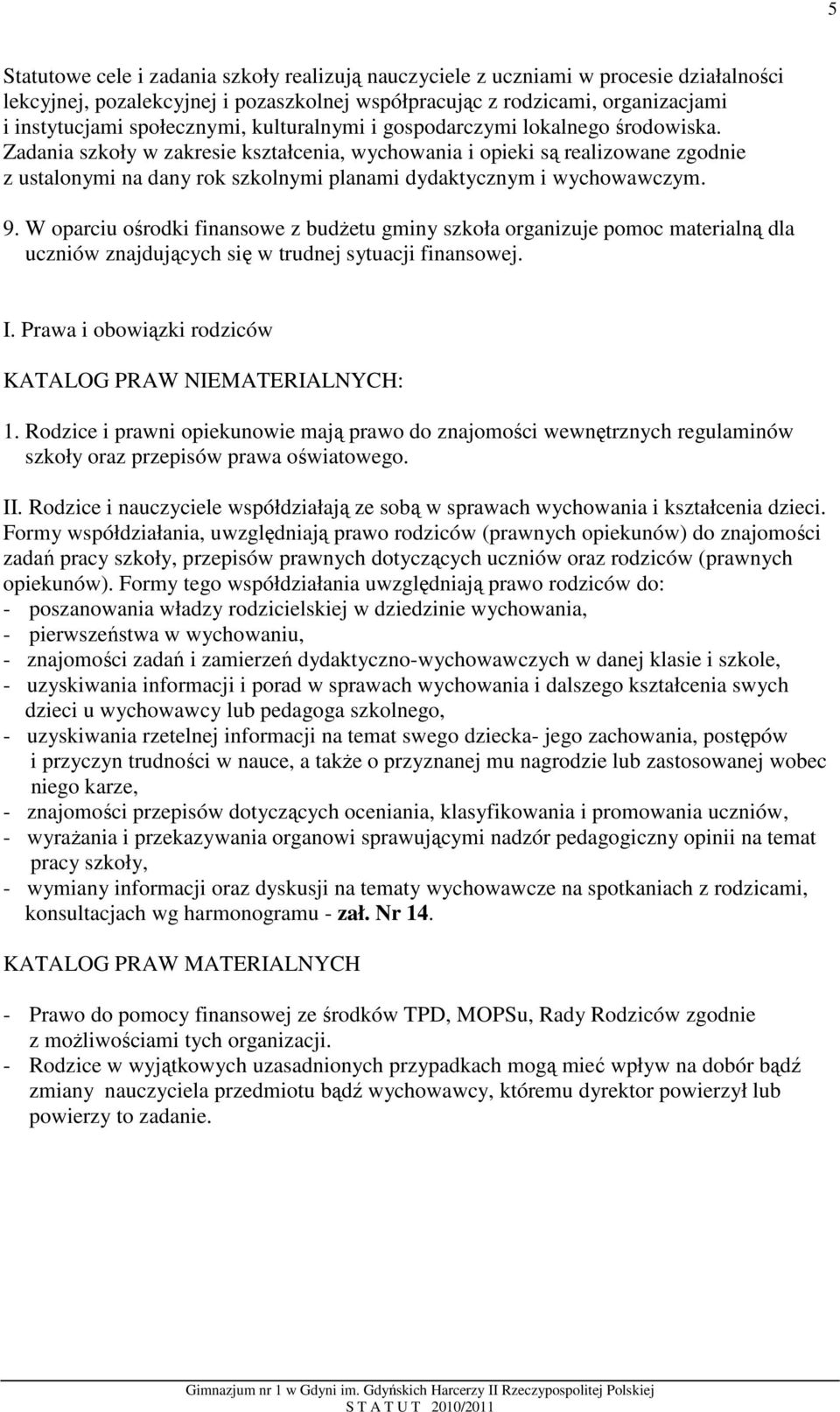 5

Statutowe cele i zadania szkoły realizują nauczyciele z uczniami w procesie działalności lekcyjnej, pozalekcyjnej i pozaszkolnej współpracując z rodzicami, organizacjami i instytucjami społecznymi, kulturalnymi i gospodarczymi lokalnego środowiska. Zadania szkoły w zakresie kształcenia, wychowania i opieki są realizowane zgodnie z ustalonymi na dany rok szkolnymi planami dydaktycznym i wychowawczym.

9. W oparciu ośrodki finansowe z budżetu gminy szkoła organizuje pomoc materialną dla uczniów znajdujących się w trudnej sytuacji finansowej.

I. Prawa i obowiązki rodziców

KATALOG PRAW NIEMATERIALNYCH:

1. Rodzice i prawni opiekunowie mają prawo do znajomości wewnętrznych regulaminów szkoły oraz przepisów prawa oświatowego.

II. Rodzice i nauczyciele współdziałają ze sobą w sprawach wychowania i kształcenia dzieci. Formy współdziałania, uwzględniają prawo rodziców (prawnych opiekunów) do znajomości zadań pracy szkoły, przepisów prawnych dotyczących uczniów oraz rodziców (prawnych opiekunów). Formy tego współdziałania uwzględniają prawo rodziców do:
- poszanowania władzy rodzicielskiej w dziedzinie wychowania,
- pierwszeństwa w wychowaniu,
- znajomości zadań i zamierzeń dydaktyczno-wychowawczych w danej klasie i szkole,
- uzyskiwania informacji i porad w sprawach wychowania i dalszego kształcenia swych dzieci u wychowawcy lub pedagoga szkolnego,
- uzyskiwania rzetelnej informacji na temat swego dziecka- jego zachowania, postępów i przyczyn trudności w nauce, a także o przyznanej mu nagrodzie lub zastosowanej wobec niego karze,
- znajomości przepisów dotyczących oceniania, klasyfikowania i promowania uczniów,
- wyrażania i przekazywania organowi sprawującymi nadzór pedagogiczny opinii na temat pracy szkoły,
- wymiany informacji oraz dyskusji na tematy wychowawcze na spotkaniach z rodzicami, konsultacjach wg harmonogramu - zał. Nr 14.

KATALOG PRAW MATERIALNYCH

- Prawo do pomocy finansowej ze środków TPD, MOPSu, Rady Rodziców zgodnie z możliwościami tych organizacji.
- Rodzice w wyjątkowych uzasadnionych przypadkach mogą mieć wpływ na dobór bądź zmiany nauczyciela przedmiotu bądź wychowawcy, któremu dyrektor powierzył lub powierzy to zadanie.

Gimnazjum nr 1 w Gdyni im. Gdyńskich Harcerzy II Rzeczypospolitej Polskiej
S T A T U T 2010/2011